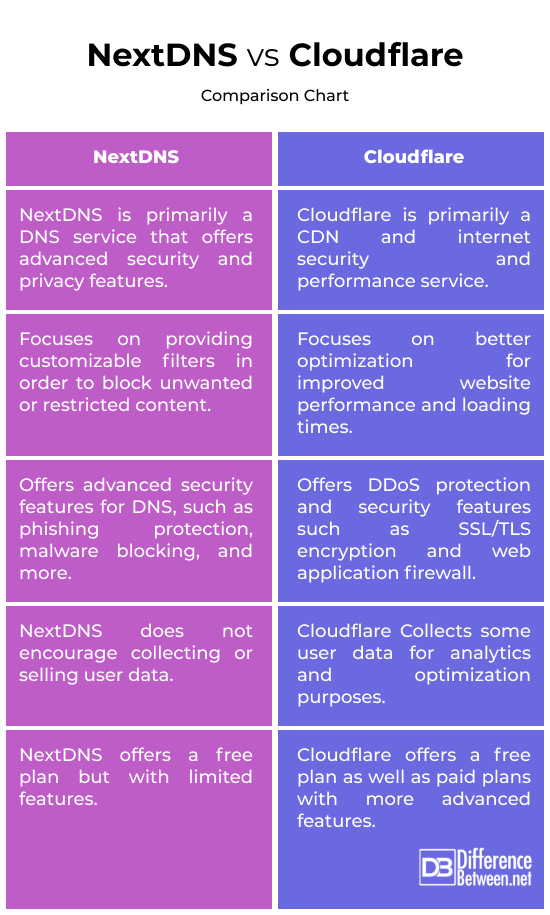 NextDNS vs Cloudflare

Comparison Chart

| NextDNS | Cloudflare |
|---|---|
| NextDNS is primarily a DNS service that offers advanced security and privacy features. | Cloudflare is primarily a CDN and internet security and performance service. |
| Focuses on providing customizable filters in order to block unwanted or restricted content. | Focuses on better optimization for improved website performance and loading times. |
| Offers advanced security features for DNS, such as phishing protection, malware blocking, and more. | Offers DDoS protection and security features such as SSL/TLS encryption and web application firewall. |
| NextDNS does not encourage collecting or selling user data. | Cloudflare Collects some user data for analytics and optimization purposes. |
| NextDNS offers a free plan but with limited features. | Cloudflare offers a free plan as well as paid plans with more advanced features. |

DB Difference Between.net